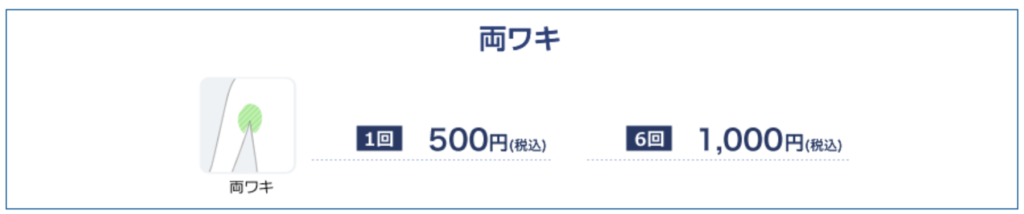 両ワキ

両ワキ

1回 500円(税込)

6回 1,000円(税込)